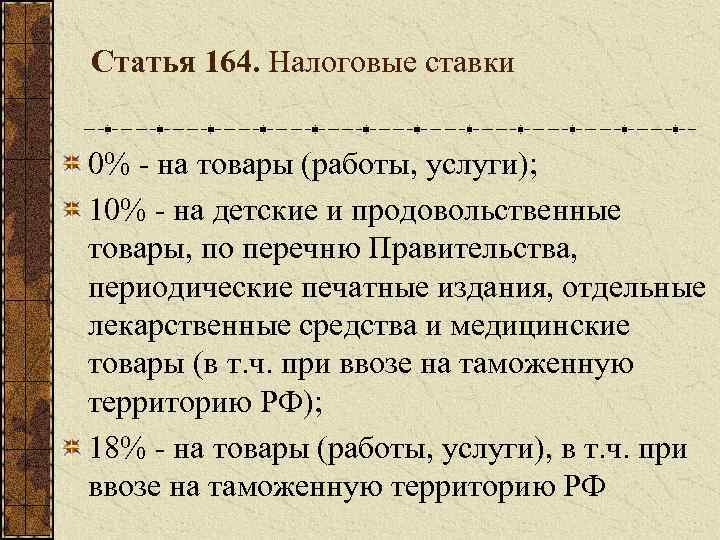 Статья 164. Налоговые ставки

0% - на товары (работы, услуги);

10% - на детские и продовольственные товары, по перечню Правительства, периодические печатные издания, отдельные лекарственные средства и медицинские товары (в т.ч. при ввозе на таможенную территорию РФ);

18% - на товары (работы, услуги), в т.ч. при ввозе на таможенную территорию РФ